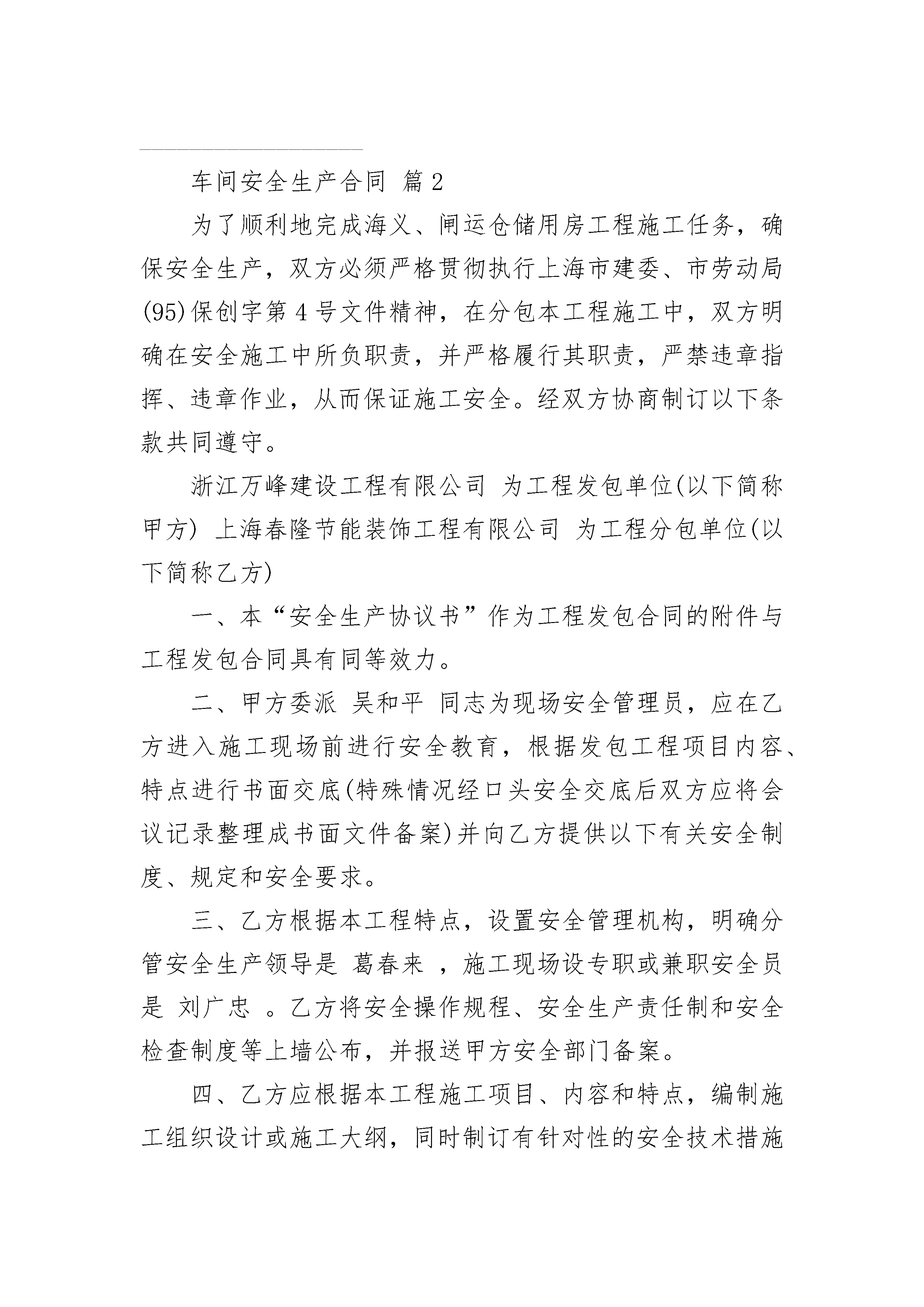 车间安全生产合同 篇2

为了顺利地完成海义、闸运仓储用房工程施工任务，确保安全生产，双方必须严格贯彻执行上海市建委、市劳动局(95)保创字第4号文件精神，在分包本工程施工中，双方明确在安全施工中所负职责，并严格履行其职责，严禁违章指挥、违章作业，从而保证施工安全。经双方协商制订以下条款共同遵守。

浙江万峰建设工程有限公司 为工程发包单位(以下简称甲方) 上海春隆节能装饰工程有限公司 为工程分包单位(以下简称乙方)

一、本“安全生产协议书”作为工程发包合同的附件与工程发包合同具有同等效力。

二、甲方委派 吴和平 同志为现场安全管理员，应在乙方进入施工现场前进行安全教育，根据发包工程项目内容、特点进行书面交底(特殊情况经口头安全交底后双方应将会议记录整理成书面文件备案)并向乙方提供以下有关安全制度、规定和安全要求。

三、乙方根据本工程特点，设置安全管理机构，明确分管安全生产领导是 葛春来 ，施工现场设专职或兼职安全员是 刘广忠 。乙方将安全操作规程、安全生产责任制和安全检查制度等上墙公布，并报送甲方安全部门备案。

四、乙方应根据本工程施工项目、内容和特点，编制施工组织设计或施工大纲，同时制订有针对性的安全技术措施